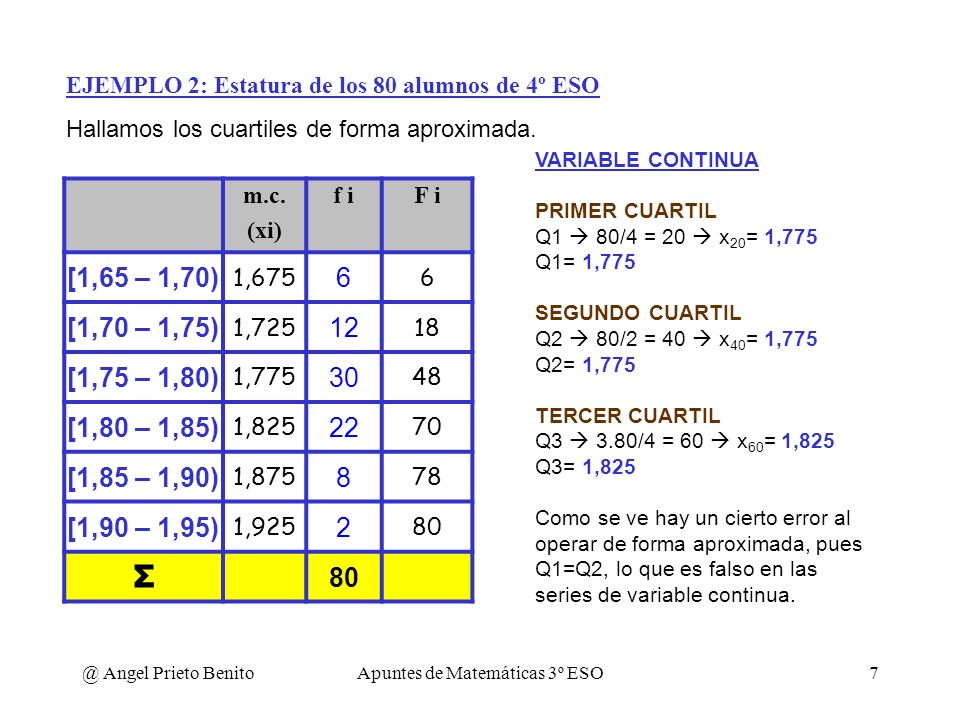 EJEMPLO 2: Estatura de los 80 alumnos de 4º ESO

Hallamos los cuartiles de forma aproximada.

| | m.c. (xi) | f i | F i |
|---|---|---|---|
| [1,65 – 1,70) | 1,675 | 6 | 6 |
| [1,70 – 1,75) | 1,725 | 12 | 18 |
| [1,75 – 1,80) | 1,775 | 30 | 48 |
| [1,80 – 1,85) | 1,825 | 22 | 70 |
| [1,85 – 1,90) | 1,875 | 8 | 78 |
| [1,90 – 1,95) | 1,925 | 2 | 80 |
| Σ | | 80 | |

VARIABLE CONTINUA

PRIMER CUARTIL
Q1 → 80/4 = 20 → $x_{20}$= 1,775
Q1= 1,775

SEGUNDO CUARTIL
Q2 → 80/2 = 40 → $x_{40}$= 1,775
Q2= 1,775

TERCER CUARTIL
Q3 → 3.80/4 = 60 → $x_{60}$= 1,825
Q3= 1,825

Como se ve hay un cierto error al operar de forma aproximada, pues Q1=Q2, lo que es falso en las series de variable continua.

@ Angel Prieto Benito Apuntes de Matemáticas 3º ESO 7